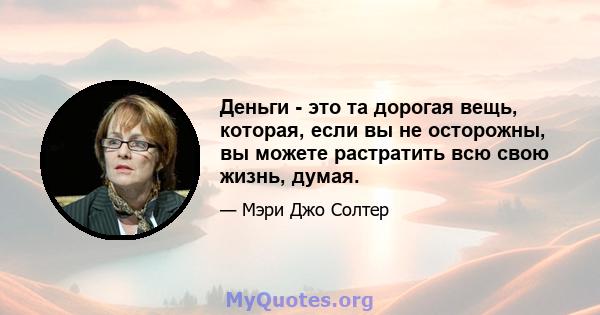 Деньги - это та дорогая вещь, которая, если вы не осторожны, вы можете растратить всю свою жизнь, думая.

— Мэри Джо Солтер

MyQuotes.org